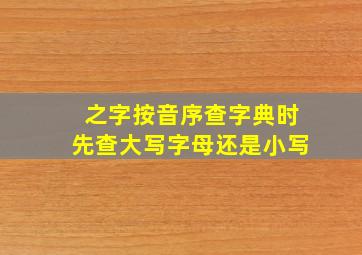 之字按音序查字典时
先查大写字母还是小写